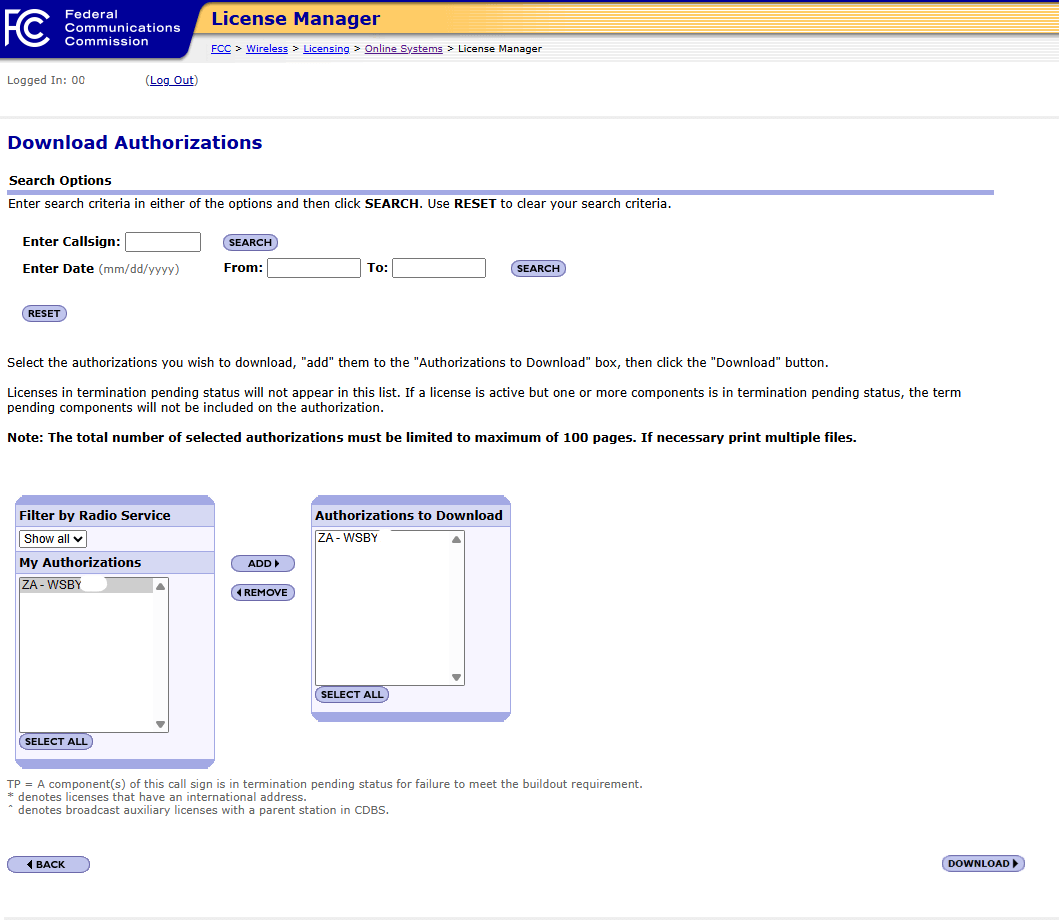 FCC Federal Communications Commission

License Manager

FCC > Wireless > Licensing > Online Systems > License Manager

Logged In: 00 (Log Out)

Download Authorizations

Search Options

Enter search criteria in either of the options and then click SEARCH. Use RESET to clear your search criteria.

Enter Callsign: SEARCH

Enter Date (mm/dd/yyyy) From: To: SEARCH

RESET

Select the authorizations you wish to download, "add" them to the "Authorizations to Download" box, then click the "Download" button.

Licenses in termination pending status will not appear in this list. If a license is active but one or more components is in termination pending status, the term pending components will not be included on the authorization.

Note: The total number of selected authorizations must be limited to maximum of 100 pages. If necessary print multiple files.

Filter by Radio Service

Show all

My Authorizations

ZA - WSBY

SELECT ALL

ADD

REMOVE

Authorizations to Download

ZA - WSBY

SELECT ALL

TP = A component(s) of this call sign is in termination pending status for failure to meet the buildout requirement.
* denotes licenses that have an international address.
^ denotes broadcast auxiliary licenses with a parent station in CDBS.

BACK

DOWNLOAD